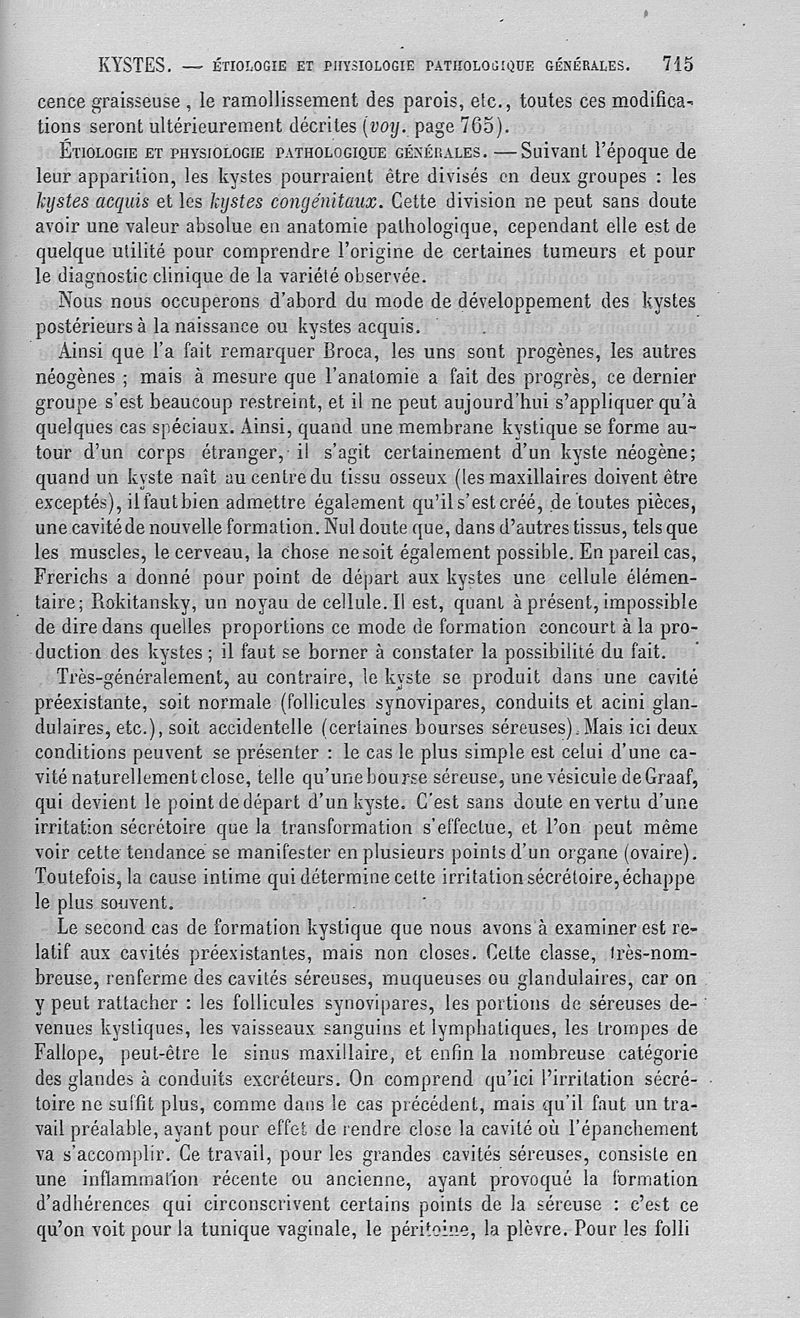 KYSTES. — ÉTIOLOGIE ET PHYSIOLOGIE PATHOLOGIQUE GÉNÉRALES. 715

cence graisseuse, le ramollissement des parois, etc., toutes ces modifications seront ultérieurement décrites (voy. page 765).

ÉTIOLOGIE ET PHYSIOLOGIE PATHOLOGIQUE GÉNÉRALES. — Suivant l'époque de leur apparition, les kystes pourraient être divisés en deux groupes : les kystes acquis et les kystes congénitaux. Cette division ne peut sans doute avoir une valeur absolue en anatomie pathologique, cependant elle est de quelque utilité pour comprendre l'origine de certaines tumeurs et pour le diagnostic clinique de la variété observée.

Nous nous occuperons d'abord du mode de développement des kystes postérieurs à la naissance ou kystes acquis.

Ainsi que l'a fait remarquer Broca, les uns sont progènes, les autres néogènes ; mais à mesure que l'anatomie a fait des progrès, ce dernier groupe s'est beaucoup restreint, et il ne peut aujourd'hui s'appliquer qu'à quelques cas spéciaux. Ainsi, quand une membrane kystique se forme autour d'un corps étranger, il s'agit certainement d'un kyste néogène; quand un kyste naît au centre du tissu osseux (les maxillaires doivent être exceptés), il faut bien admettre également qu'il s'est créé, de toutes pièces, une cavité de nouvelle formation. Nul doute que, dans d'autres tissus, tels que les muscles, le cerveau, la chose ne soit également possible. En pareil cas, Frerichs a donné pour point de départ aux kystes une cellule élémentaire; Rokitansky, un noyau de cellule. Il est, quant à présent, impossible de dire dans quelles proportions ce mode de formation concourt à la production des kystes; il faut se borner à constater la possibilité du fait.

Très-généralement, au contraire, le kyste se produit dans une cavité préexistante, soit normale (follicules synovipares, conduits et acini glandulaires, etc.), soit accidentelle (certaines bourses séreuses). Mais ici deux conditions peuvent se présenter : le cas le plus simple est celui d'une cavité naturellement close, telle qu'une bourse séreuse, une vésicule de Graaf, qui devient le point de départ d'un kyste. C'est sans doute en vertu d'une irritation sécrétoire que la transformation s'effectue, et l'on peut même voir cette tendance se manifester en plusieurs points d'un organe (ovaire). Toutefois, la cause intime qui détermine cette irritation sécrétoire, échappe le plus souvent.

Le second cas de formation kystique que nous avons à examiner est relatif aux cavités préexistantes, mais non closes. Cette classe, très-nombreuse, renferme des cavités séreuses, muqueuses ou glandulaires, car on y peut rattacher : les follicules synovipares, les portions de séreuses devenues kystiques, les vaisseaux sanguins et lymphatiques, les trompes de Fallope, peut-être le sinus maxillaire, et enfin la nombreuse catégorie des glandes à conduits excréteurs. On comprend qu'ici l'irritation sécrétoire ne suffit plus, comme dans le cas précédent, mais qu'il faut un travail préalable, ayant pour effet de rendre close la cavité où l'épanchement va s'accomplir. Ce travail, pour les grandes cavités séreuses, consiste en une inflammation récente ou ancienne, ayant provoqué la formation d'adhérences qui circonscrivent certains points de la séreuse : c'est ce qu'on voit pour la tunique vaginale, le péritoine, la plèvre. Pour les folli